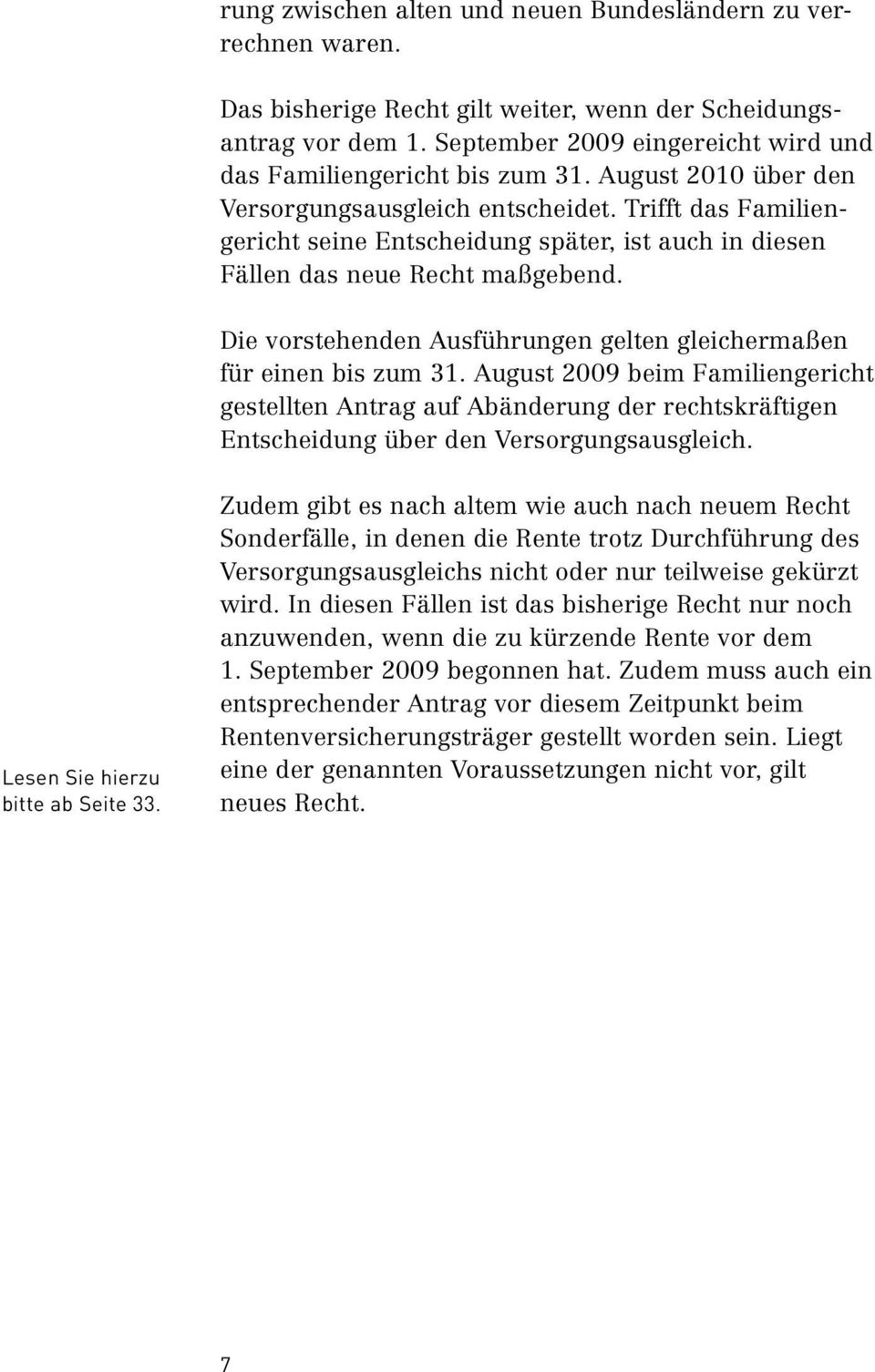 rung zwischen alten und neuen Bundesländern zu verrechnen waren.

Das bisherige Recht gilt weiter, wenn der Scheidungsantrag vor dem 1. September 2009 eingereicht wird und das Familiengericht bis zum 31. August 2010 über den Versorgungsausgleich entscheidet. Trifft das Familiengericht seine Entscheidung später, ist auch in diesen Fällen das neue Recht maßgebend.

Die vorstehenden Ausführungen gelten gleichermaßen für einen bis zum 31. August 2009 beim Familiengericht gestellten Antrag auf Abänderung der rechtskräftigen Entscheidung über den Versorgungsausgleich.

Zudem gibt es nach altem wie auch nach neuem Recht Sonderfälle, in denen die Rente trotz Durchführung des Versorgungsausgleichs nicht oder nur teilweise gekürzt wird. In diesen Fällen ist das bisherige Recht nur noch anzuwenden, wenn die zu kürzende Rente vor dem 1. September 2009 begonnen hat. Zudem muss auch ein entsprechender Antrag vor diesem Zeitpunkt beim Rentenversicherungsträger gestellt worden sein. Liegt eine der genannten Voraussetzungen nicht vor, gilt neues Recht.

Lesen Sie hierzu bitte ab Seite 33.

7